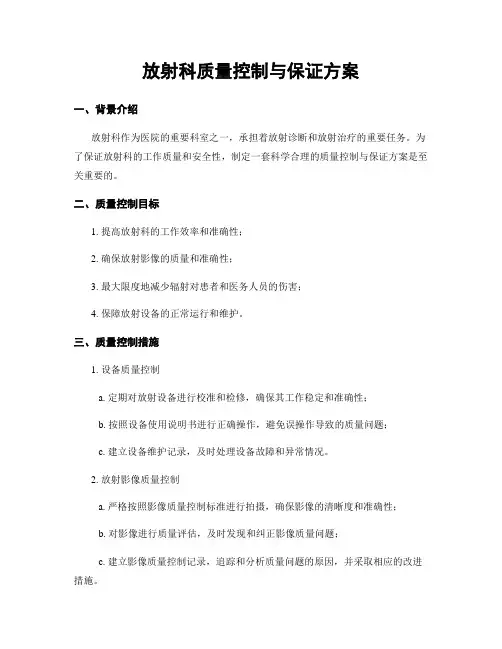 放射科质量控制与保证方案

一、背景介绍

放射科作为医院的重要科室之一，承担着放射诊断和放射治疗的重要任务。为了保证放射科的工作质量和安全性，制定一套科学合理的质量控制与保证方案是至关重要的。

二、质量控制目标

1. 提高放射科的工作效率和准确性；

2. 确保放射影像的质量和准确性；

3. 最大限度地减少辐射对患者和医务人员的伤害；

4. 保障放射设备的正常运行和维护。

三、质量控制措施

1. 设备质量控制

a. 定期对放射设备进行校准和检修，确保其工作稳定和准确性；

b. 按照设备使用说明书进行正确操作，避免误操作导致的质量问题；

c. 建立设备维护记录，及时处理设备故障和异常情况。

2. 放射影像质量控制

a. 严格按照影像质量控制标准进行拍摄，确保影像的清晰度和准确性；

b. 对影像进行质量评估，及时发现和纠正影像质量问题；

c. 建立影像质量控制记录，追踪和分析质量问题的原因，并采取相应的改进措施。